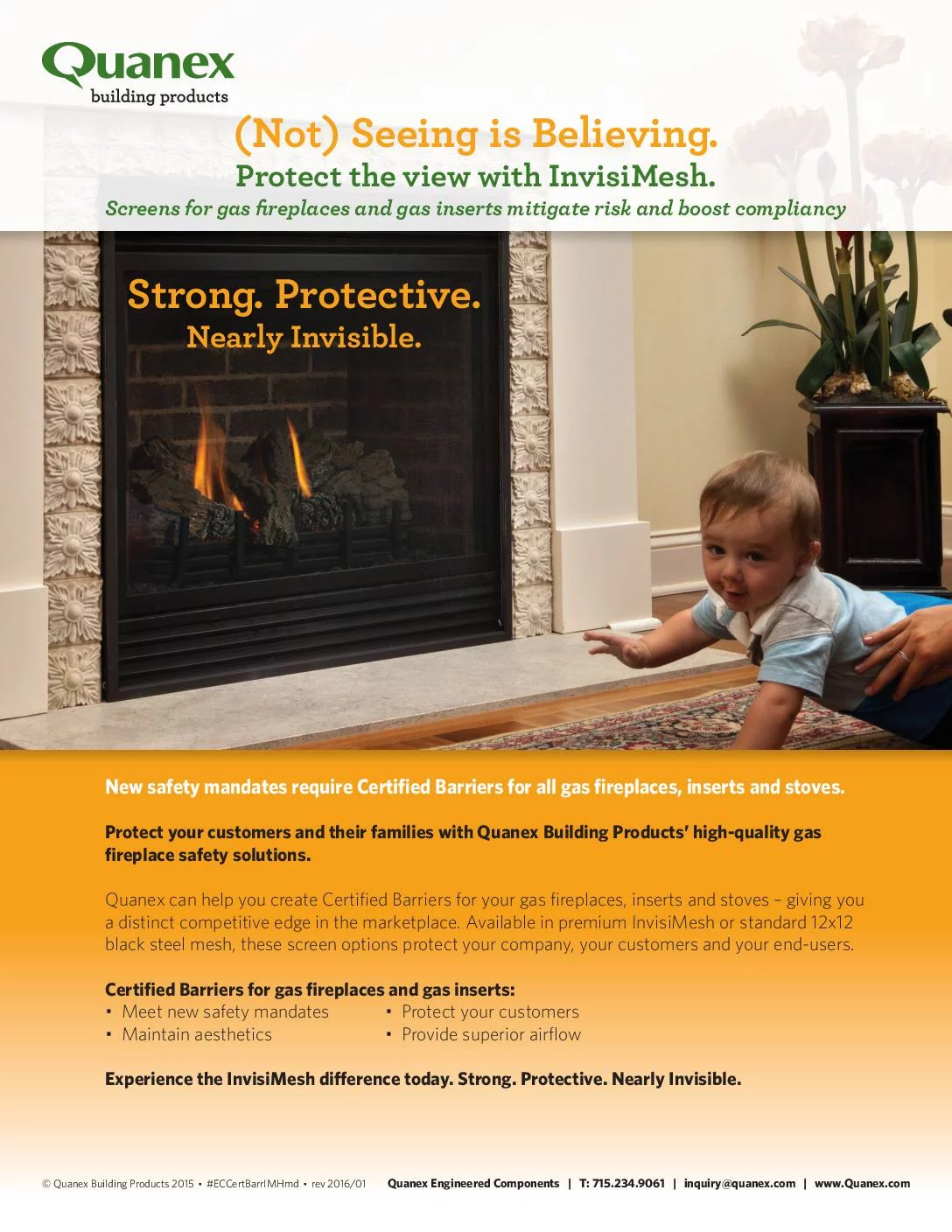 Quanex
building products

(Not) Seeing is Believing.
Protect the view with InvisiMesh.
Screens for gas fireplaces and gas inserts mitigate risk and boost compliancy

Strong. Protective.
Nearly Invisible.

New safety mandates require Certified Barriers for all gas fireplaces, inserts and stoves.

Protect your customers and their families with Quanex Building Products' high-quality gas fireplace safety solutions.

Quanex can help you create Certified Barriers for your gas fireplaces, inserts and stoves – giving you a distinct competitive edge in the marketplace. Available in premium InvisiMesh or standard 12x12 black steel mesh, these screen options protect your company, your customers and your end-users.

Certified Barriers for gas fireplaces and gas inserts:
• Meet new safety mandates
• Maintain aesthetics
• Protect your customers
• Provide superior airflow

Experience the InvisiMesh difference today. Strong. Protective. Nearly Invisible.

© Quanex Building Products 2015 • #ECCertBarrIMHmd • rev 2016/01 Quanex Engineered Components | T: 715.234.9061 | inquiry@quanex.com | www.Quanex.com